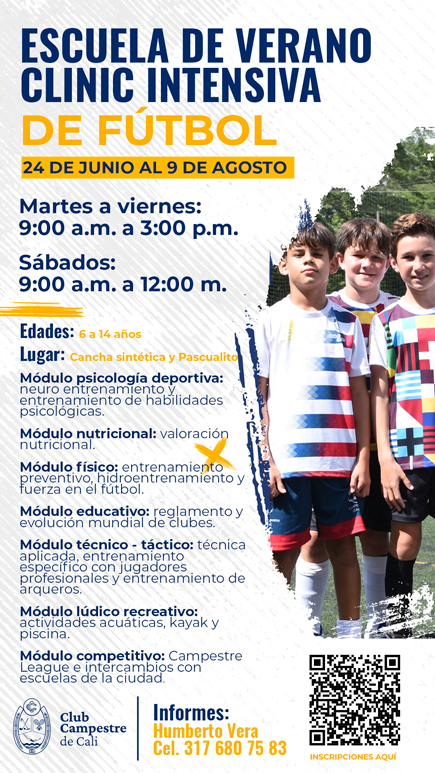 ESCUELA DE VERANO
CLINIC INTENSIVA
DE FÚTBOL

24 DE JUNIO AL 9 DE AGOSTO

Martes a viernes:
9:00 a.m. a 3:00 p.m.

Sábados:
9:00 a.m. a 12:00 m.

Edades: 6 a 14 años

Lugar: Cancha sintética y Pascualito

Módulo psicología deportiva: neuro entrenamiento y entrenamiento de habilidades psicológicas.

Módulo nutricional: valoración nutricional.

Módulo físico: entrenamiento preventivo, hidroentrenamiento y fuerza en el fútbol.

Módulo educativo: reglamento y evolución mundial de clubes.

Módulo técnico - táctico: técnica aplicada, entrenamiento específico con jugadores profesionales y entrenamiento de arqueros.

Módulo lúdico recreativo: actividades acuáticas, kayak y piscina.

Módulo competitivo: Campestre League e intercambios con escuelas de la ciudad.

Club
Campestre
de Cali

Informes:
Humberto Vera
Cel. 317 680 75 83

INSCRIPCIONES AQUÍ